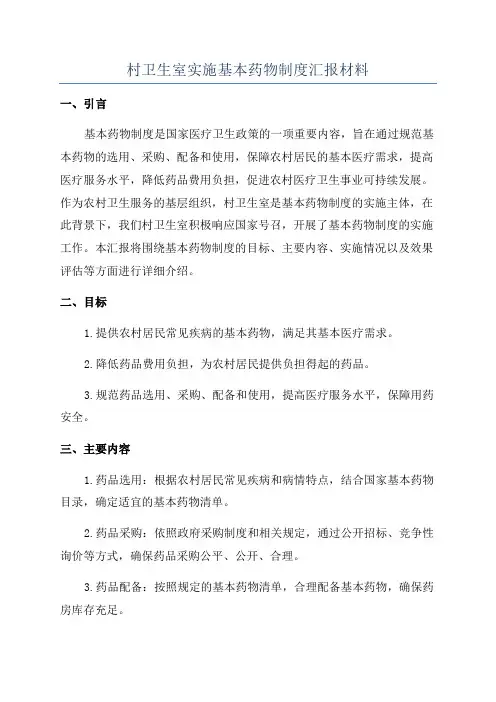 村卫生室实施基本药物制度汇报材料

一、引言

基本药物制度是国家医疗卫生政策的一项重要内容，旨在通过规范基本药物的选用、采购、配备和使用，保障农村居民的基本医疗需求，提高医疗服务水平，降低药品费用负担，促进农村医疗卫生事业可持续发展。作为农村卫生服务的基层组织，村卫生室是基本药物制度的实施主体，在此背景下，我们村卫生室积极响应国家号召，开展了基本药物制度的实施工作。本汇报将围绕基本药物制度的目标、主要内容、实施情况以及效果评估等方面进行详细介绍。

二、目标

1.提供农村居民常见疾病的基本药物，满足其基本医疗需求。

2.降低药品费用负担，为农村居民提供负担得起的药品。

3.规范药品选用、采购、配备和使用，提高医疗服务水平，保障用药安全。

三、主要内容

1.药品选用：根据农村居民常见疾病和病情特点，结合国家基本药物目录，确定适宜的基本药物清单。

2.药品采购：依照政府采购制度和相关规定，通过公开招标、竞争性询价等方式，确保药品采购公平、公开、合理。

3.药品配备：按照规定的基本药物清单，合理配备基本药物，确保药房库存充足。